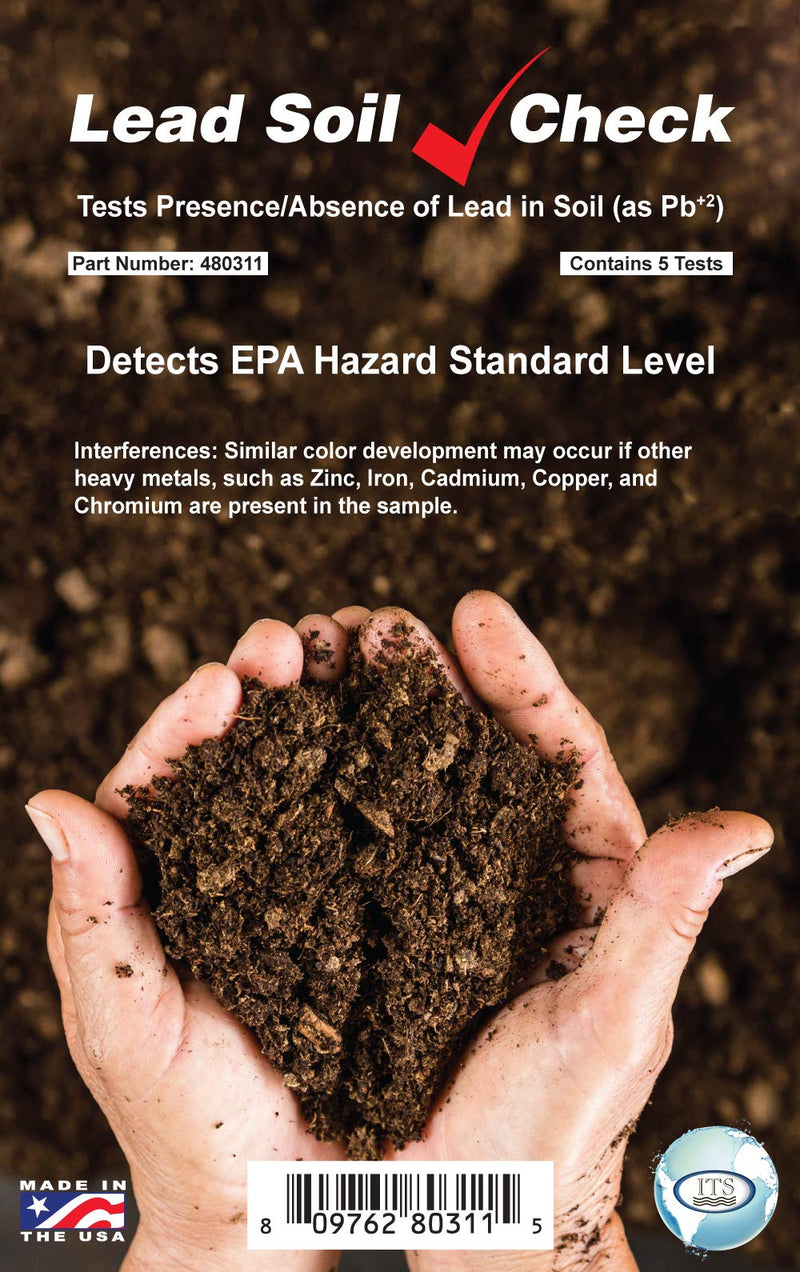 Lead Soil Check

Tests Presence/Absence of Lead in Soil (as $Pb^{+2}$)

Part Number: 480311

Contains 5 Tests

Detects EPA Hazard Standard Level

Interferences: Similar color development may occur if other heavy metals, such as Zinc, Iron, Cadmium, Copper, and Chromium are present in the sample.

MADE IN THE USA

8 09762 80311 5

ITS